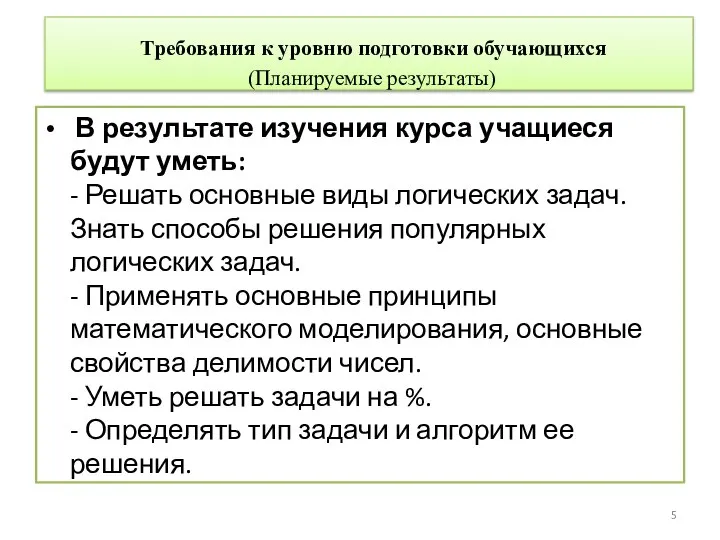 Требования к уровню подготовки обучающихся
(Планируемые результаты)

• В результате изучения курса учащиеся будут уметь:
- Решать основные виды логических задач. Знать способы решения популярных логических задач.
- Применять основные принципы математического моделирования, основные свойства делимости чисел.
- Уметь решать задачи на %.
- Определять тип задачи и алгоритм ее решения.

5